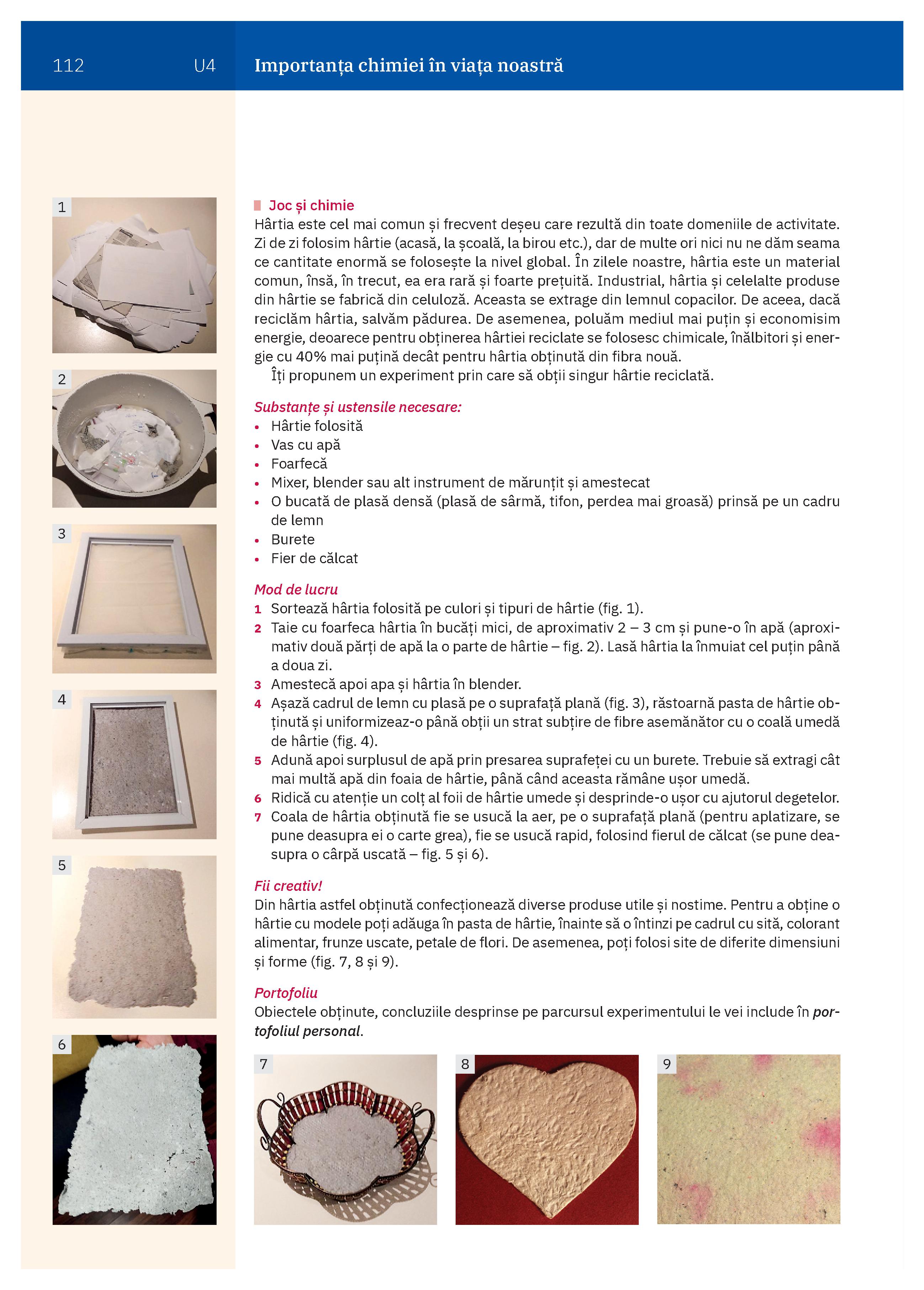 112 U4 Importanța chimiei în viața noastră

1

2

3

4

5

6

Joc și chimie
Hârtia este cel mai comun și frecvent deșeu care rezultă din toate domeniile de activitate. Zi de zi folosim hârtie (acasă, la școală, la birou etc.), dar de multe ori nici nu ne dăm seama ce cantitate enormă se folosește la nivel global. În zilele noastre, hârtia este un material comun, însă, în trecut, ea era rară și foarte prețuită. Industrial, hârtia și celelalte produse din hârtie se fabrică din celuloză. Aceasta se extrage din lemnul copacilor. De aceea, dacă reciclăm hârtia, salvăm pădurea. De asemenea, poluăm mediul mai puțin și economisim energie, deoarece pentru obținerea hârtiei reciclate se folosesc chimicale, înălbitori și energie cu 40% mai puțină decât pentru hârtia obținută din fibra nouă.
Îți propunem un experiment prin care să obții singur hârtie reciclată.

Substanțe și ustensile necesare:
• Hârtie folosită
• Vas cu apă
• Foarfecă
• Mixer, blender sau alt instrument de mărunțit și amestecat
• O bucată de plasă densă (plasă de sârmă, tifon, perdea mai groasă) prinsă pe un cadru de lemn
• Burete
• Fier de călcat

Mod de lucru
1 Sortează hârtia folosită pe culori și tipuri de hârtie (fig. 1).
2 Taie cu foarfeca hârtia în bucăți mici, de aproximativ 2 – 3 cm și pune-o în apă (aproximativ două părți de apă la o parte de hârtie – fig. 2). Lasă hârtia la înmuiat cel puțin până a doua zi.
3 Amestecă apoi apa și hârtia în blender.
4 Așază cadrul de lemn cu plasă pe o suprafață plană (fig. 3), răstoarnă pasta de hârtie obținută și uniformizeaz-o până obții un strat subțire de fibre asemănător cu o coală umedă de hârtie (fig. 4).
5 Adună apoi surplusul de apă prin presarea suprafeței cu un burete. Trebuie să extragi cât mai multă apă din foaia de hârtie, până când aceasta rămâne ușor umedă.
6 Ridică cu atenție un colț al foii de hârtie umede și desprinde-o ușor cu ajutorul degetelor.
7 Coala de hârtia obținută fie se usucă la aer, pe o suprafață plană (pentru aplatizare, se pune deasupra ei o carte grea), fie se usucă rapid, folosind fierul de călcat (se pune deasupra o cârpă uscată – fig. 5 și 6).

Fii creativ!
Din hârtia astfel obținută confecționează diverse produse utile și nostime. Pentru a obține o hârtie cu modele poți adăuga în pasta de hârtie, înainte să o întinzi pe cadrul cu sită, colorant alimentar, frunze uscate, petale de flori. De asemenea, poți folosi site de diferite dimensiuni și forme (fig. 7, 8 și 9).

Portofoliu
Obiectele obținute, concluziile desprinse pe parcursul experimentului le vei include în portofoliul personal.

7 8 9